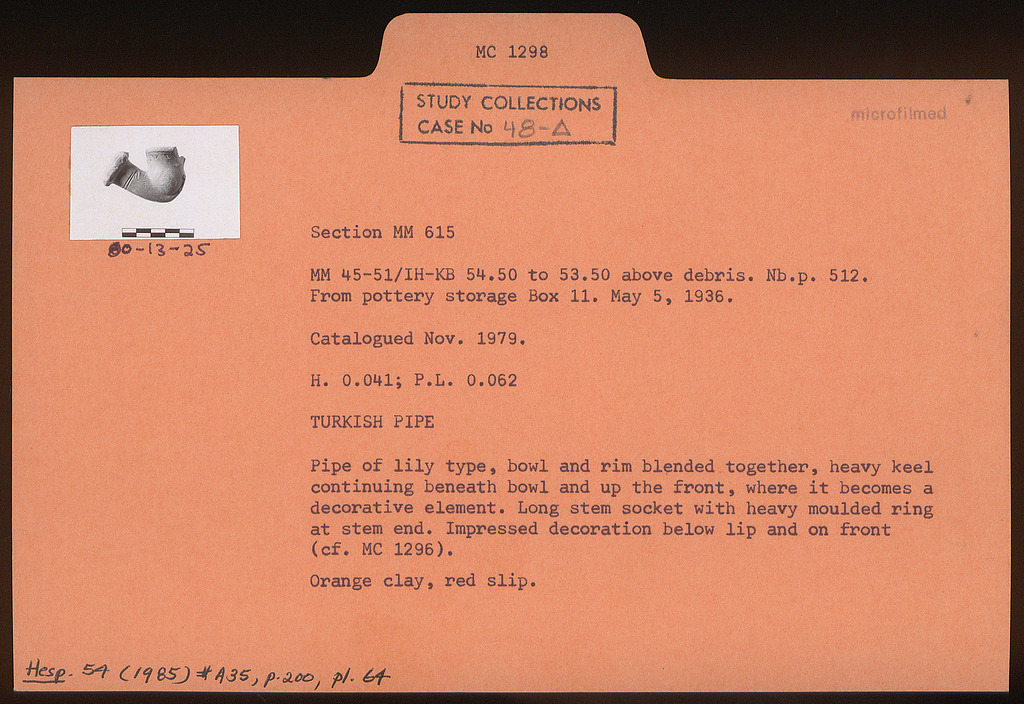 MC 1298

STUDY COLLECTIONS
CASE No 48-Δ

microfilmed

80-13-25

Section MM 615

MM 45-51/IH-KB 54.50 to 53.50 above debris. Nb.p. 512. From pottery storage Box 11. May 5, 1936.

Catalogued Nov. 1979.

H. 0.041; P.L. 0.062

TURKISH PIPE

Pipe of lily type, bowl and rim blended together, heavy keel continuing beneath bowl and up the front, where it becomes a decorative element. Long stem socket with heavy moulded ring at stem end. Impressed decoration below lip and on front (cf. MC 1296).

Orange clay, red slip.

Hesp. 54 (1985) #A35, p.200, pl. 64